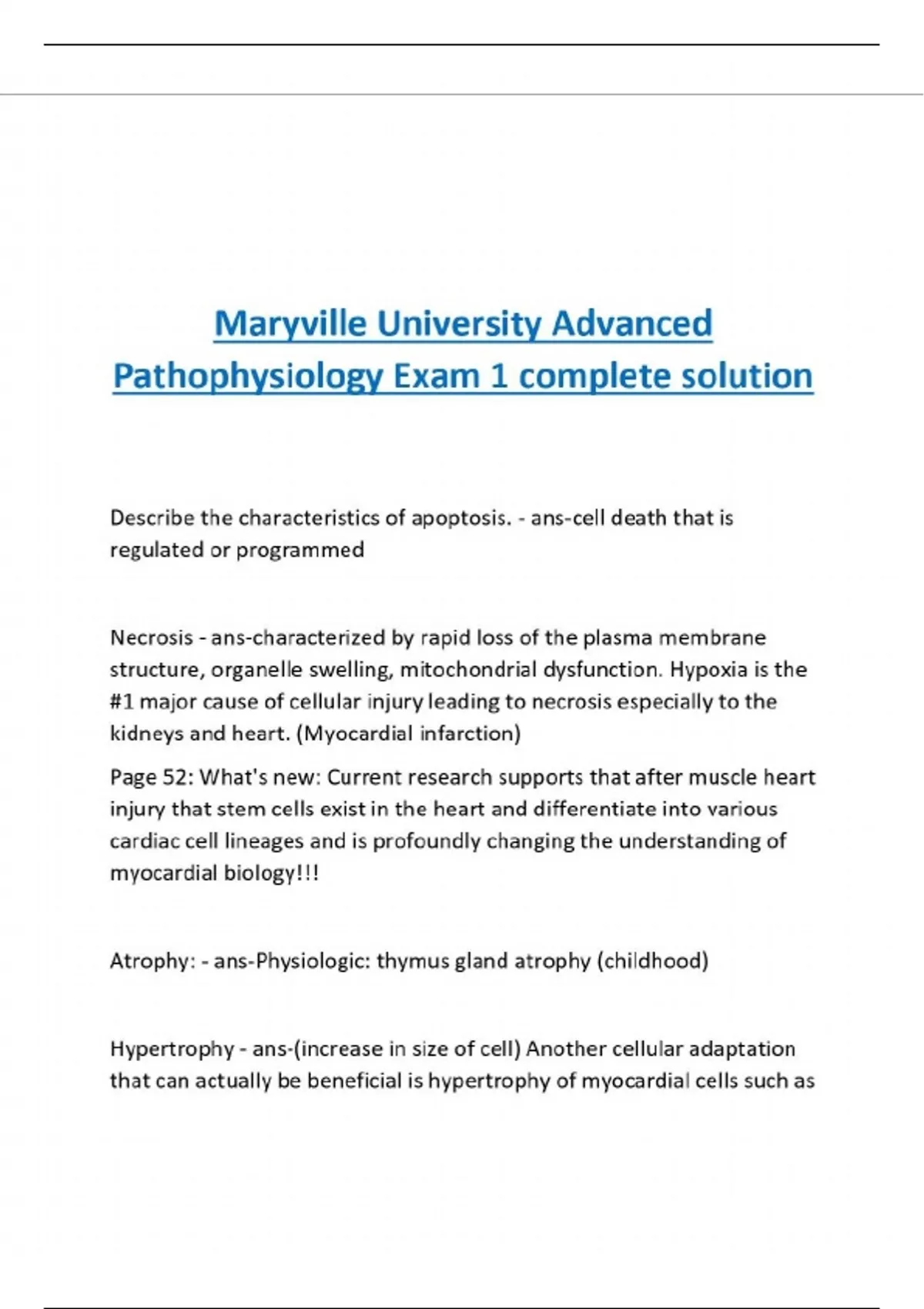 Maryville University Advanced Pathophysiology Exam 1 complete solution

Describe the characteristics of apoptosis. - ans-cell death that is regulated or programmed

Necrosis - ans-characterized by rapid loss of the plasma membrane structure, organelle swelling, mitochondrial dysfunction. Hypoxia is the #1 major cause of cellular injury leading to necrosis especially to the kidneys and heart. (Myocardial infarction)

Page 52: What's new: Current research supports that after muscle heart injury that stem cells exist in the heart and differentiate into various cardiac cell lineages and is profoundly changing the understanding of myocardial biology!!!

Atrophy: - ans-Physiologic: thymus gland atrophy (childhood)

Hypertrophy - ans-(increase in size of cell) Another cellular adaptation that can actually be beneficial is hypertrophy of myocardial cells such as